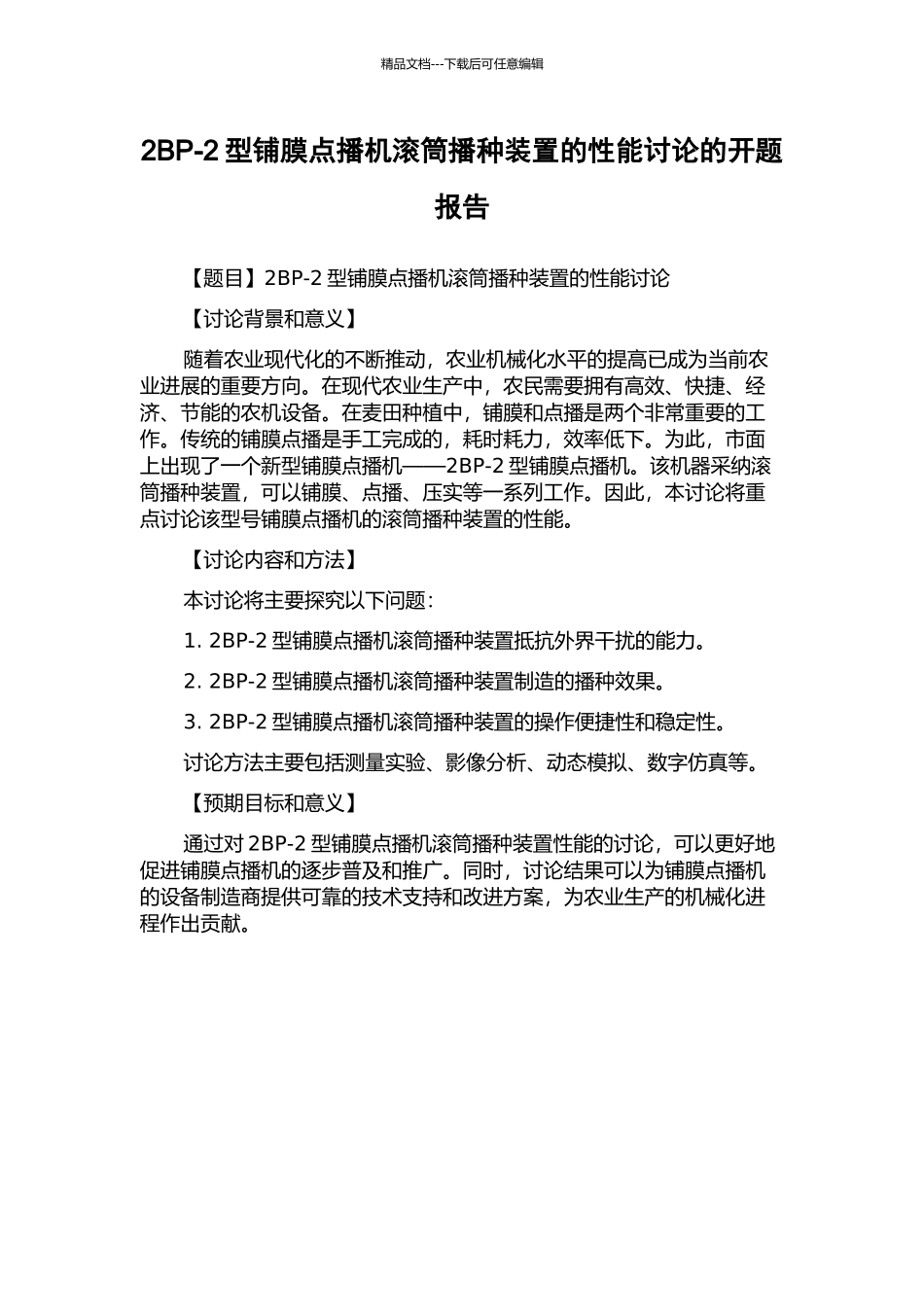 精品文档---下载后可任意编辑

2BP-2 型铺膜点播机滚筒播种装置的性能讨论的开题报告

【题目】2BP-2 型铺膜点播机滚筒播种装置的性能讨论

【讨论背景和意义】

随着农业现代化的不断推动，农业机械化水平的提高已成为当前农业进展的重要方向。在现代农业生产中，农民需要拥有高效、快捷、经济、节能的农机设备。在麦田种植中，铺膜和点播是两个非常重要的工作。传统的铺膜点播是手工完成的，耗时耗力，效率低下。为此，市面上出现了一个新型铺膜点播机——2BP-2 型铺膜点播机。该机器采纳滚筒播种装置，可以铺膜、点播、压实等一系列工作。因此，本讨论将重点讨论该型号铺膜点播机的滚筒播种装置的性能。

【讨论内容和方法】

本讨论将主要探究以下问题：

1. 2BP-2 型铺膜点播机滚筒播种装置抵抗外界干扰的能力。

2. 2BP-2 型铺膜点播机滚筒播种装置制造的播种效果。

3. 2BP-2 型铺膜点播机滚筒播种装置的操作便捷性和稳定性。

讨论方法主要包括测量实验、影像分析、动态模拟、数字仿真等。

【预期目标和意义】

通过对 2BP-2 型铺膜点播机滚筒播种装置性能的讨论，可以更好地促进铺膜点播机的逐步普及和推广。同时，讨论结果可以为铺膜点播机的设备制造商提供可靠的技术支持和改进方案，为农业生产的机械化进程作出贡献。